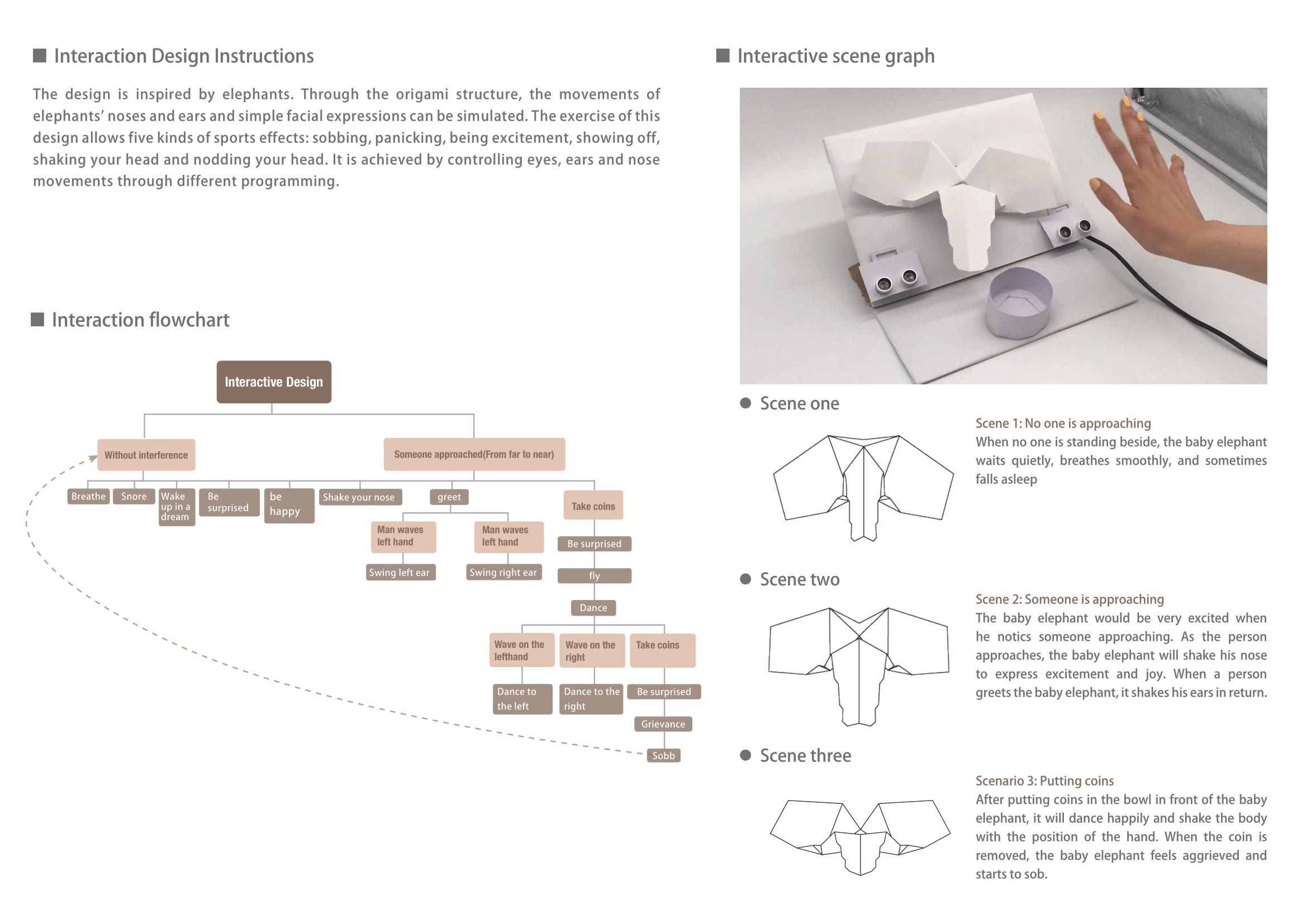 Interaction Design Instructions

The design is inspired by elephants. Through the origami structure, the movements of elephants' noses and ears and simple facial expressions can be simulated. The exercise of this design allows five kinds of sports effects: sobbing, panicking, being excitement, showing off, shaking your head and nodding your head. It is achieved by controlling eyes, ears and nose movements through different programming.

Interaction flowchart

Interactive Design

Without interference

Someone approached(From far to near)

Breathe

Snore

Wake up in a dream

Be surprised

be happy

Shake your nose

greet

Take coins

Man waves left hand

Man waves left hand

Swing left ear

Swing right ear

Be surprised

fly

Dance

Wave on the lefthand

Wave on the right

Take coins

Dance to the left

Dance to the right

Be surprised

Grievance

Sobb

Interactive scene graph

Scene one

Scene 1: No one is approaching
When no one is standing beside, the baby elephant waits quietly, breathes smoothly, and sometimes falls asleep

Scene two

Scene 2: Someone is approaching
The baby elephant would be very excited when he notics someone approaching. As the person approaches, the baby elephant will shake his nose to express excitement and joy. When a person greets the baby elephant, it shakes his ears in return.

Scene three

Scenario 3: Putting coins
After putting coins in the bowl in front of the baby elephant, it will dance happily and shake the body with the position of the hand. When the coin is removed, the baby elephant feels aggrieved and starts to sob.